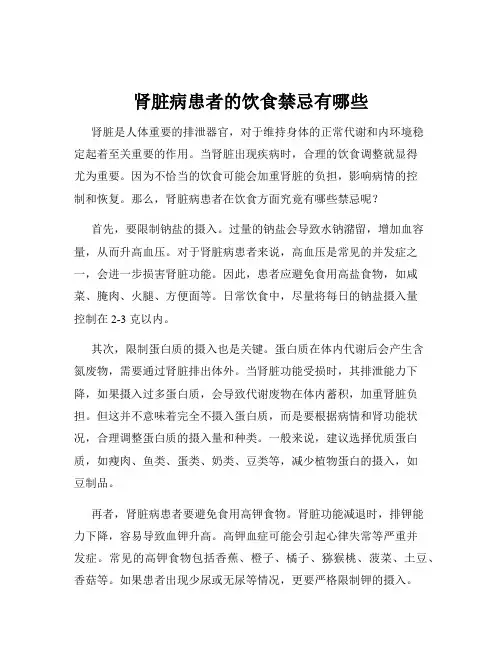 肾脏病患者的饮食禁忌有哪些

肾脏是人体重要的排泄器官，对于维持身体的正常代谢和内环境稳定起着至关重要的作用。当肾脏出现疾病时，合理的饮食调整就显得尤为重要。因为不恰当的饮食可能会加重肾脏的负担，影响病情的控制和恢复。那么，肾脏病患者在饮食方面究竟有哪些禁忌呢？

首先，要限制钠盐的摄入。过量的钠盐会导致水钠潴留，增加血容量，从而升高血压。对于肾脏病患者来说，高血压是常见的并发症之一，会进一步损害肾脏功能。因此，患者应避免食用高盐食物，如咸菜、腌肉、火腿、方便面等。日常饮食中，尽量将每日的钠盐摄入量控制在 2-3 克以内。

其次，限制蛋白质的摄入也是关键。蛋白质在体内代谢后会产生含氮废物，需要通过肾脏排出体外。当肾脏功能受损时，其排泄能力下降，如果摄入过多蛋白质，会导致代谢废物在体内蓄积，加重肾脏负担。但这并不意味着完全不摄入蛋白质，而是要根据病情和肾功能状况，合理调整蛋白质的摄入量和种类。一般来说，建议选择优质蛋白质，如瘦肉、鱼类、蛋类、奶类、豆类等，减少植物蛋白的摄入，如豆制品。

再者，肾脏病患者要避免食用高钾食物。肾脏功能减退时，排钾能力下降，容易导致血钾升高。高钾血症可能会引起心律失常等严重并发症。常见的高钾食物包括香蕉、橙子、橘子、猕猴桃、菠菜、土豆、香菇等。如果患者出现少尿或无尿等情况，更要严格限制钾的摄入。